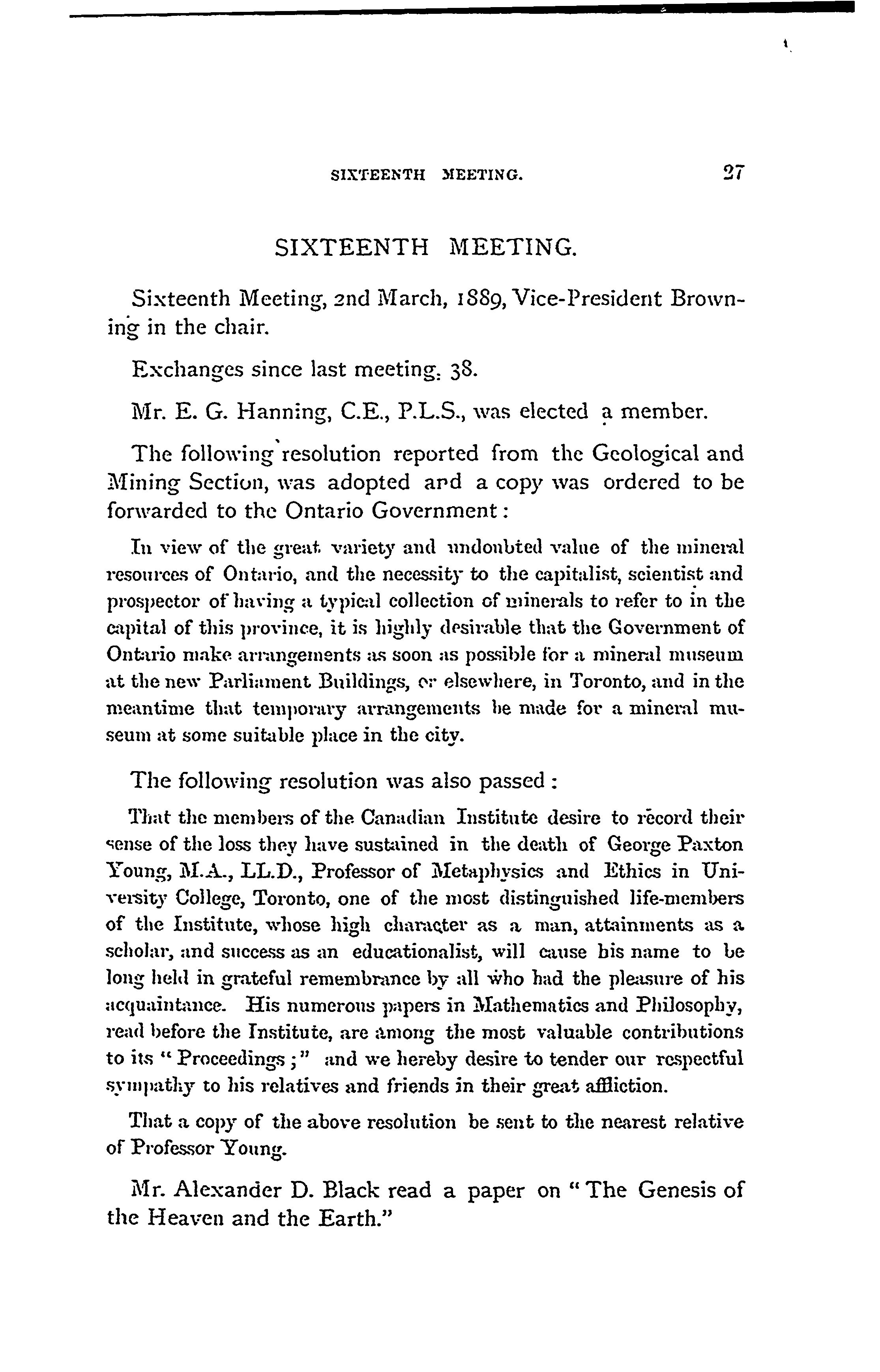 SIXTEENTH MEETING. 27

SIXTEENTH MEETING.

Sixteenth Meeting, 2nd March, 1889, Vice-President Browning in the chair.

Exchanges since last meeting, 38.

Mr. E. G. Hanning, C.E., P.L.S., was elected a member.

The following resolution reported from the Geological and Mining Section, was adopted and a copy was ordered to be forwarded to the Ontario Government:

In view of the great variety and undoubted value of the mineral resources of Ontario, and the necessity to the capitalist, scientist and prospector of having a typical collection of minerals to refer to in the capital of this province, it is highly desirable that the Government of Ontario make arrangements as soon as possible for a mineral museum at the new Parliament Buildings, or elsewhere, in Toronto, and in the meantime that temporary arrangements be made for a mineral museum at some suitable place in the city.

The following resolution was also passed:

That the members of the Canadian Institute desire to record their sense of the loss they have sustained in the death of George Paxton Young, M.A., LL.D., Professor of Metaphysics and Ethics in University College, Toronto, one of the most distinguished life-members of the Institute, whose high character as a man, attainments as a scholar, and success as an educationalist, will cause his name to be long held in grateful remembrance by all who had the pleasure of his acquaintance. His numerous papers in Mathematics and Philosophy, read before the Institute, are among the most valuable contributions to its "Proceedings;" and we hereby desire to tender our respectful sympathy to his relatives and friends in their great affliction.

That a copy of the above resolution be sent to the nearest relative of Professor Young.

Mr. Alexander D. Black read a paper on "The Genesis of the Heaven and the Earth."